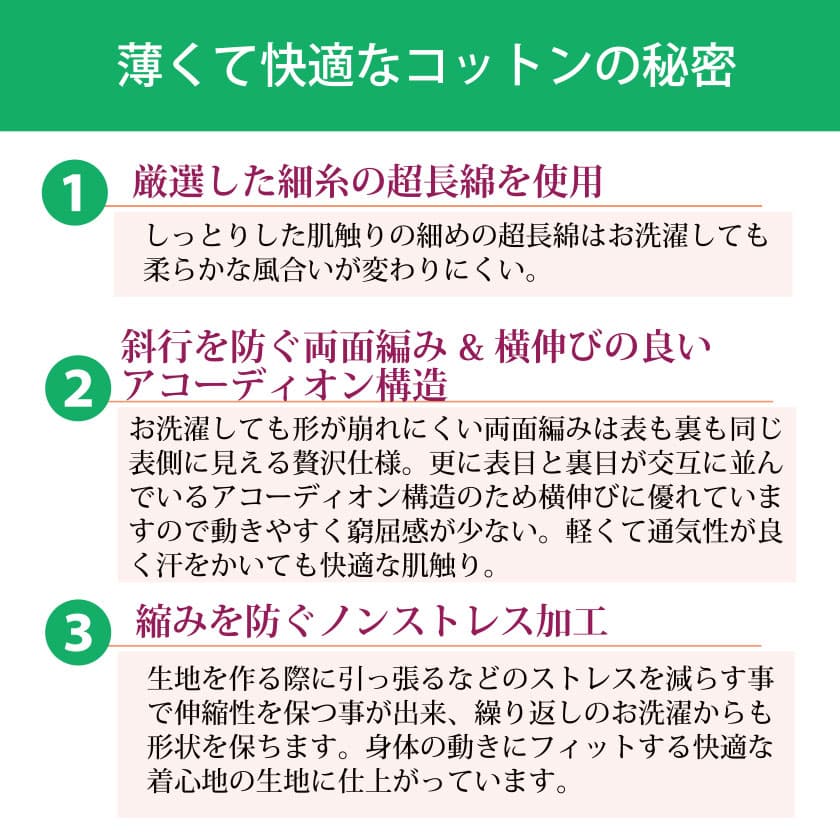 薄くて快適なコットンの秘密

1 厳選した細糸の超長綿を使用

しっとりした肌触りの細めの超長綿はお洗濯しても柔らかな風合いが変わりにくい。

2 斜行を防ぐ両面編み & 横伸びの良いアコーディオン構造

お洗濯しても形が崩れにくい両面編みは表も裏も同じ表側に見える贅沢仕様。更に表目と裏目が交互に並んでいるアコーディオン構造のため横伸びに優れていますので動きやすく窮屈感が少ない。軽くて通気性が良く汗をかいても快適な肌触り。

3 縮みを防ぐノンストレス加工

生地を作る際に引っ張るなどのストレスを減らす事で伸縮性を保つ事が出来、繰り返しのお洗濯からも形状を保ちます。身体の動きにフィットする快適な着心地の生地に仕上がっています。